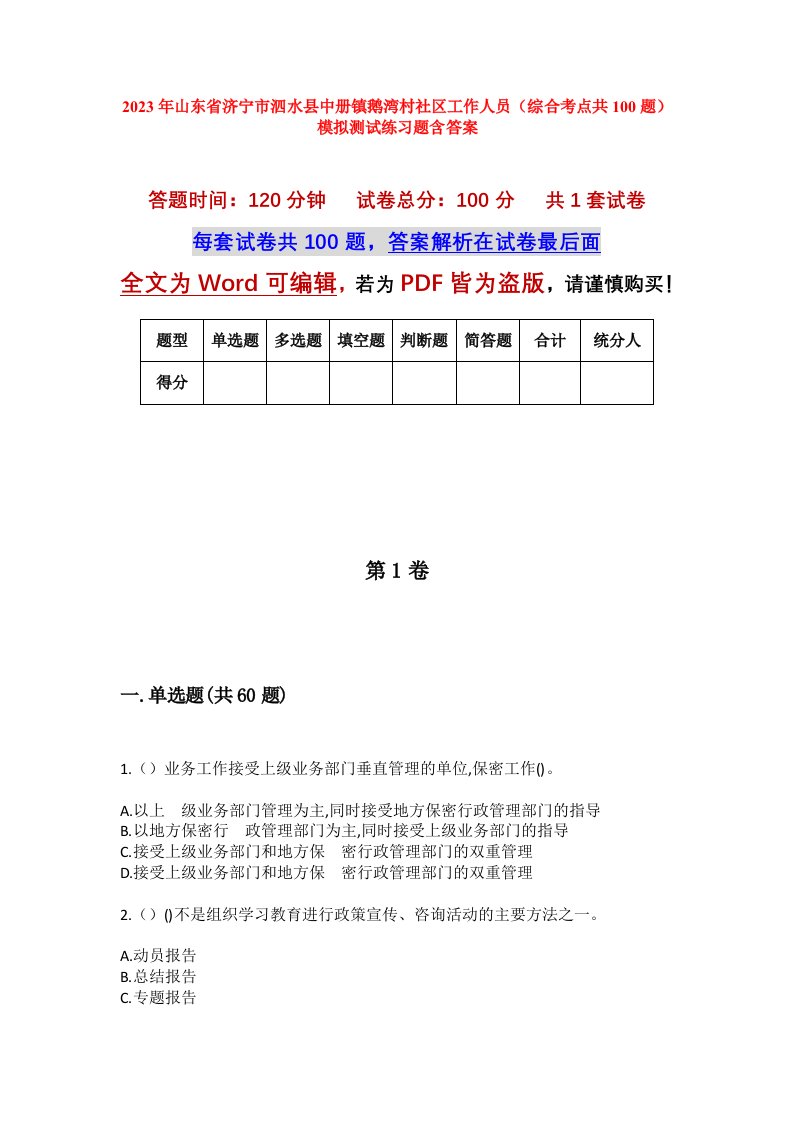 2023年山东省济宁市泗水县中册镇鹅湾村社区工作人员（综合考点共100题）模拟测试练习题含答案

答题时间：120分钟　试卷总分：100分　共1套试卷

每套试卷共100题，答案解析在试卷最后面

全文为Word可编辑，若为PDF皆为盗版，请谨慎购买！

| 题型 | 单选题 | 多选题 | 填空题 | 判断题 | 简答题 | 合计 | 统分人 |
|---|---|---|---|---|---|---|---|
| 得分 |  |  |  |  |  |  |  |

第1卷

一.单选题(共60题)

1.（）业务工作接受上级业务部门垂直管理的单位,保密工作()。

A.以上　级业务部门管理为主,同时接受地方保密行政管理部门的指导
B.以地方保密行　政管理部门为主,同时接受上级业务部门的指导
C.接受上级业务部门和地方保　密行政管理部门的双重管理
D.接受上级业务部门和地方保　密行政管理部门的双重管理

2.（）()不是组织学习教育进行政策宣传、咨询活动的主要方法之一。

A.动员报告
B.总结报告
C.专题报告